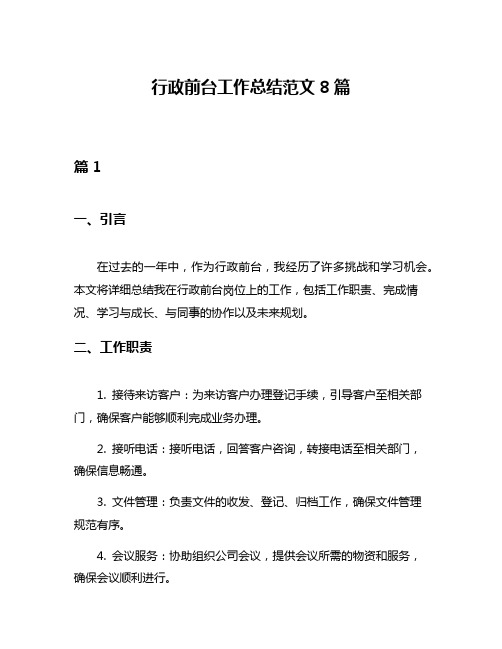 行政前台工作总结范文 8 篇

篇 1

一、引言

在过去的一年中，作为行政前台，我经历了许多挑战和学习机会。本文将详细总结我在行政前台岗位上的工作，包括工作职责、完成情况、学习与成长、与同事的协作以及未来规划。

二、工作职责

1. 接待来访客户：为来访客户办理登记手续，引导客户至相关部门，确保客户能够顺利完成业务办理。

2. 接听电话：接听电话，回答客户咨询，转接电话至相关部门，确保信息畅通。

3. 文件管理：负责文件的收发、登记、归档工作，确保文件管理规范有序。

4. 会议服务：协助组织公司会议，提供会议所需的物资和服务，确保会议顺利进行。